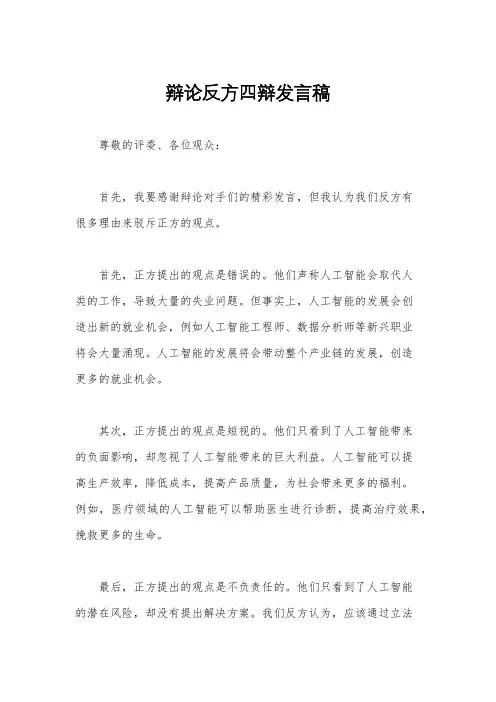 辩论反方四辩发言稿

尊敬的评委、各位观众：

首先，我要感谢辩论对手们的精彩发言，但我认为我们反方有很多理由来驳斥正方的观点。

首先，正方提出的观点是错误的。他们声称人工智能会取代人类的工作，导致大量的失业问题。但事实上，人工智能的发展会创造出新的就业机会，例如人工智能工程师、数据分析师等新兴职业将会大量涌现。人工智能的发展将会带动整个产业链的发展，创造更多的就业机会。

其次，正方提出的观点是短视的。他们只看到了人工智能带来的负面影响，却忽视了人工智能带来的巨大利益。人工智能可以提高生产效率，降低成本，提高产品质量，为社会带来更多的福利。例如，医疗领域的人工智能可以帮助医生进行诊断，提高治疗效果，挽救更多的生命。

最后，正方提出的观点是不负责任的。他们只看到了人工智能的潜在风险，却没有提出解决方案。我们反方认为，应该通过立法